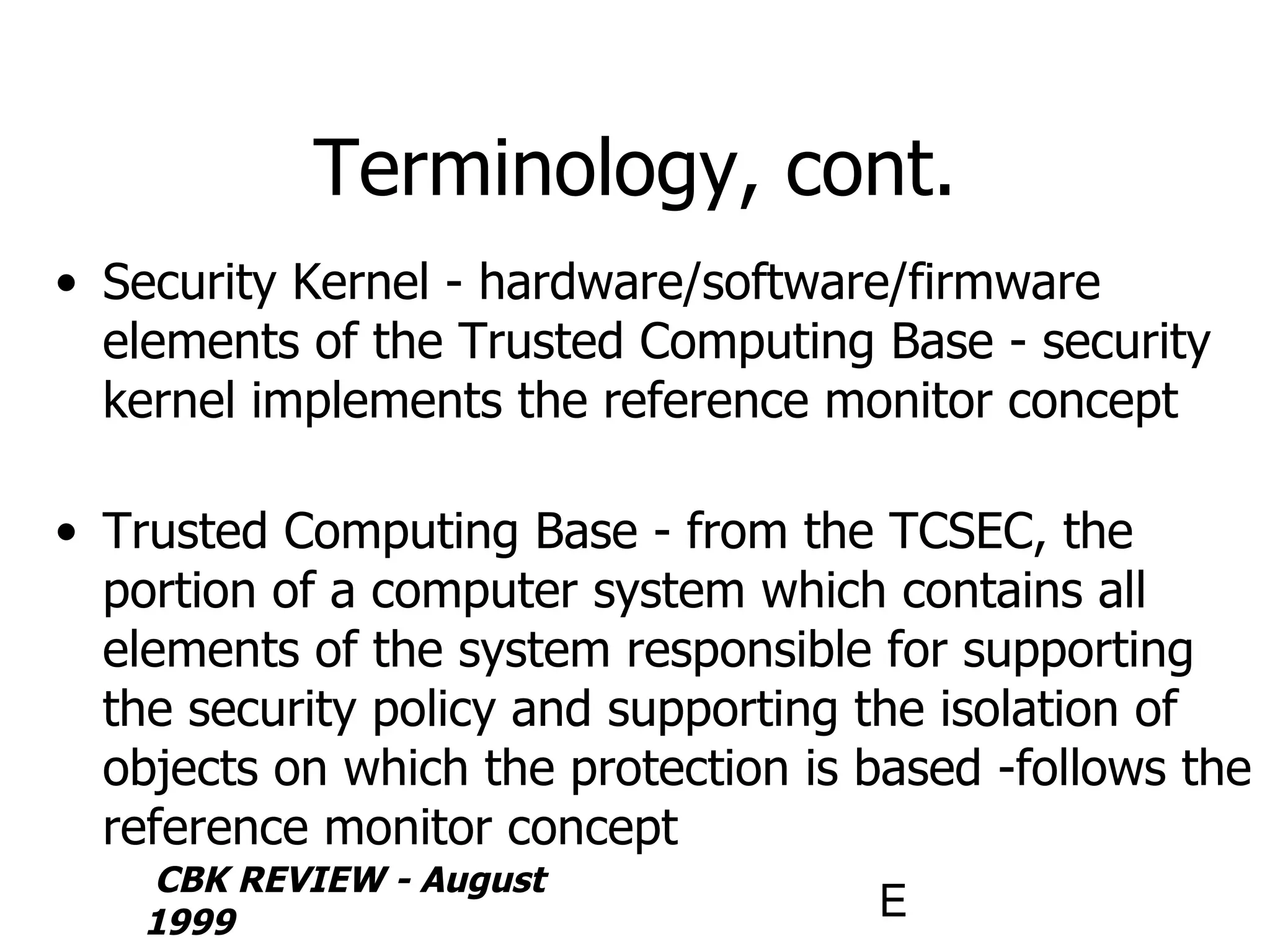 Terminology, cont.

• Security Kernel - hardware/software/firmware elements of the Trusted Computing Base - security kernel implements the reference monitor concept

• Trusted Computing Base - from the TCSEC, the portion of a computer system which contains all elements of the system responsible for supporting the security policy and supporting the isolation of objects on which the protection is based -follows the reference monitor concept

CBK REVIEW - August 1999

E